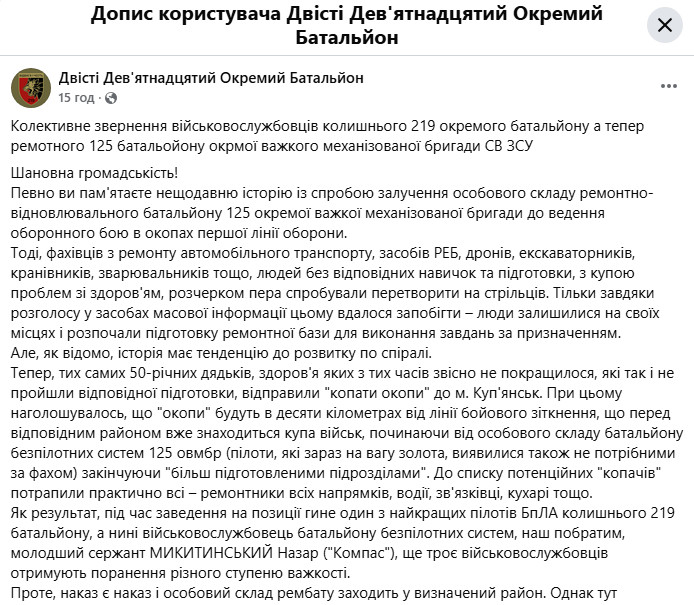 Допис користувача Двісті Дев'ятнадцятий Окремий Батальйон

Двісті Дев'ятнадцятий Окремий Батальйон
15 год ·

Колективне звернення військовослужбовців колишнього 219 окремого батальйону а тепер ремотного 125 батальойону окрмої важкого механізованої бригади СВ ЗСУ

Шановна громадськість!
Певно ви пам'ятаєте нещодавню історію із спробою залучення особового складу ремонтно-відновлювального батальйону 125 окремої важкої механізованої бригади до ведення оборонного бою в окопах першої лінії оборони.
Тоді, фахівців з ремонту автомобільного транспорту, засобів РЕБ, дронів, екскаваторників, кранівників, зварювальників тощо, людей без відповідних навичок та підготовки, з купою проблем зі здоров'ям, розчерком пера спробували перетворити на стрільців. Тільки завдяки розголосу у засобах масової інформації цьому вдалося запобігти – люди залишилися на своїх місцях і розпочали підготовку ремонтної бази для виконання завдань за призначенням.
Але, як відомо, історія має тенденцію до розвитку по спіралі.
Тепер, тих самих 50-річних дядьків, здоров'я яких з тих часів звісно не покращилося, які так і не пройшли відповідної підготовки, відправили "копати окопи" до м. Куп'янськ. При цьому наголошувалось, що "окопи" будуть в десяти кілометрах від лінії бойового зіткнення, що перед відповідним районом вже знаходиться купа військ, починаючи від особового складу батальйону безпілотних систем 125 овмбр (пілоти, які зараз на вагу золота, виявилися також не потрібними за фахом) закінчуючи "більш підготовленими підрозділами". До списку потенційних "копачів" потрапили практично всі – ремонтники всіх напрямків, водії, зв'язківці, кухарі тощо.
Як результат, під час заведення на позиції гине один з найкращих пілотів БпЛА колишнього 219 батальйону, а нині військовослужбовець батальйону безпілотних систем, наш побратим, молодший сержант МИКИТИНСЬКИЙ Назар ("Компас"), ще троє військовослужбовців отримують поранення різного ступеню важкості.
Проте, наказ є наказ і особовий склад рембату заходить у визначений район. Однак тут